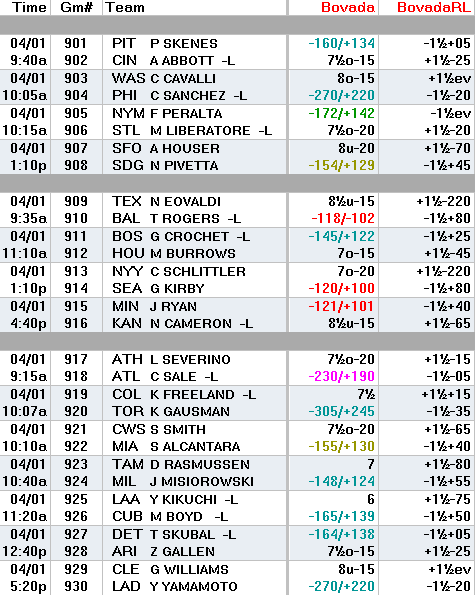 | Time | Gm# | Team | Bovada | BovadaRL |
|---|---|---|---|---|
| 04/01 | 901 | PIT P SKENES | -160/+134 | -1½+05 |
| 9:40a | 902 | CIN A ABBOTT -L | 7½o-15 | +1½-25 |
| 04/01 | 903 | WAS C CAVALLI | 8o-15 | +1½ev |
| 10:05a | 904 | PHI C SANCHEZ -L | -270/+220 | -1½-20 |
| 04/01 | 905 | NYM F PERALTA | -172/+142 | -1½ev |
| 10:15a | 906 | STL M LIBERATORE -L | 7½o-20 | +1½-20 |
| 04/01 | 907 | SFO A HOUSER | 8u-20 | +1½-70 |
| 1:10p | 908 | SDG N PIVETTA | -154/+129 | -1½+45 |
| 04/01 | 909 | TEX N EOVALDI | 8½u-15 | +1½-220 |
| 9:35a | 910 | BAL T ROGERS -L | -118/-102 | -1½+80 |
| 04/01 | 911 | BOS G CROCHET -L | -145/+122 | -1½+25 |
| 11:10a | 912 | HOU M BURROWS | 7o-15 | +1½-45 |
| 04/01 | 913 | NYY C SCHLITTLER | 7o-20 | +1½-220 |
| 1:10p | 914 | SEA G KIRBY | -120/+100 | -1½+80 |
| 04/01 | 915 | MIN J RYAN | -121/+101 | -1½+40 |
| 4:40p | 916 | KAN N CAMERON -L | 8½u-15 | +1½-65 |
| 04/01 | 917 | ATH L SEVERINO | 7½o-20 | +1½-15 |
| 9:15a | 918 | ATL C SALE -L | -230/+190 | -1½-05 |
| 04/01 | 919 | COL K FREELAND -L | 7½ | +1½+15 |
| 10:07a | 920 | TOR K GAUSMAN | -305/+245 | -1½-35 |
| 04/01 | 921 | CWS S SMITH | 7½o-20 | +1½-65 |
| 10:10a | 922 | MIA S ALCANTARA | -155/+130 | -1½+40 |
| 04/01 | 923 | TAM D RASMUSSEN | 7 | +1½-80 |
| 10:40a | 924 | MIL J MISIOROWSKI | -148/+124 | -1½+55 |
| 04/01 | 925 | LAA Y KIKUCHI -L | 6 | +1½-75 |
| 11:20a | 926 | CUB M BOYD -L | -165/+139 | -1½+50 |
| 04/01 | 927 | DET T SKUBAL -L | -164/+138 | -1½+05 |
| 12:40p | 928 | ARI Z GALLEN | 7½o-15 | +1½-25 |
| 04/01 | 929 | CLE G WILLIAMS | 8u-15 | +1½ev |
| 5:20p | 930 | LAD Y YAMAMOTO | -270/+220 | -1½-20 |